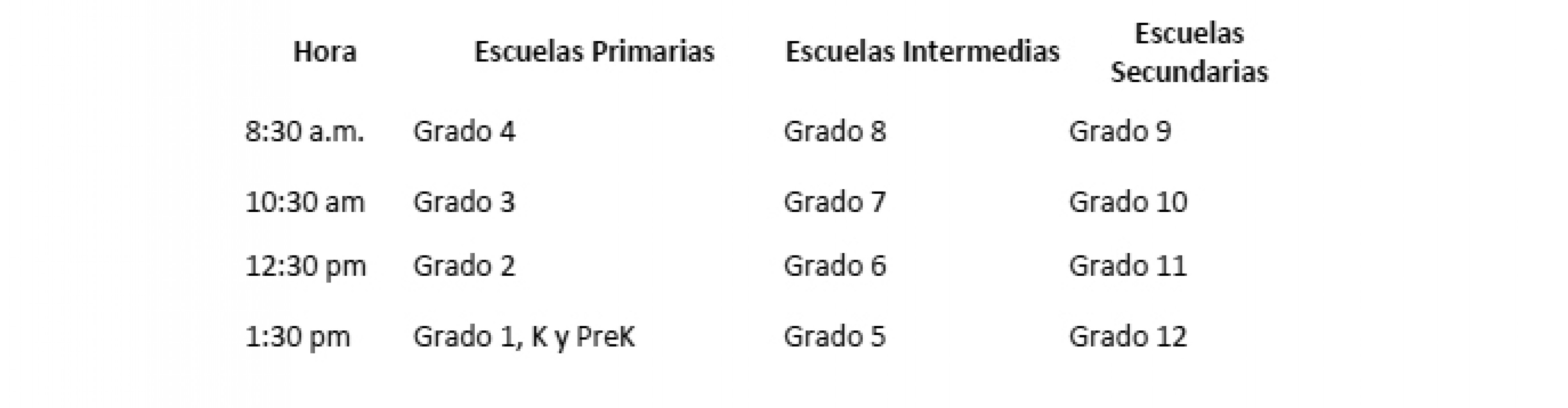 | Hora | Escuelas Primarias | Escuelas Intermedias | Escuelas Secundarias |
|---|---|---|---|
| 8:30 a.m. | Grado 4 | Grado 8 | Grado 9 |
| 10:30 am | Grado 3 | Grado 7 | Grado 10 |
| 12:30 pm | Grado 2 | Grado 6 | Grado 11 |
| 1:30 pm | Grado 1, K y PreK | Grado 5 | Grado 12 |